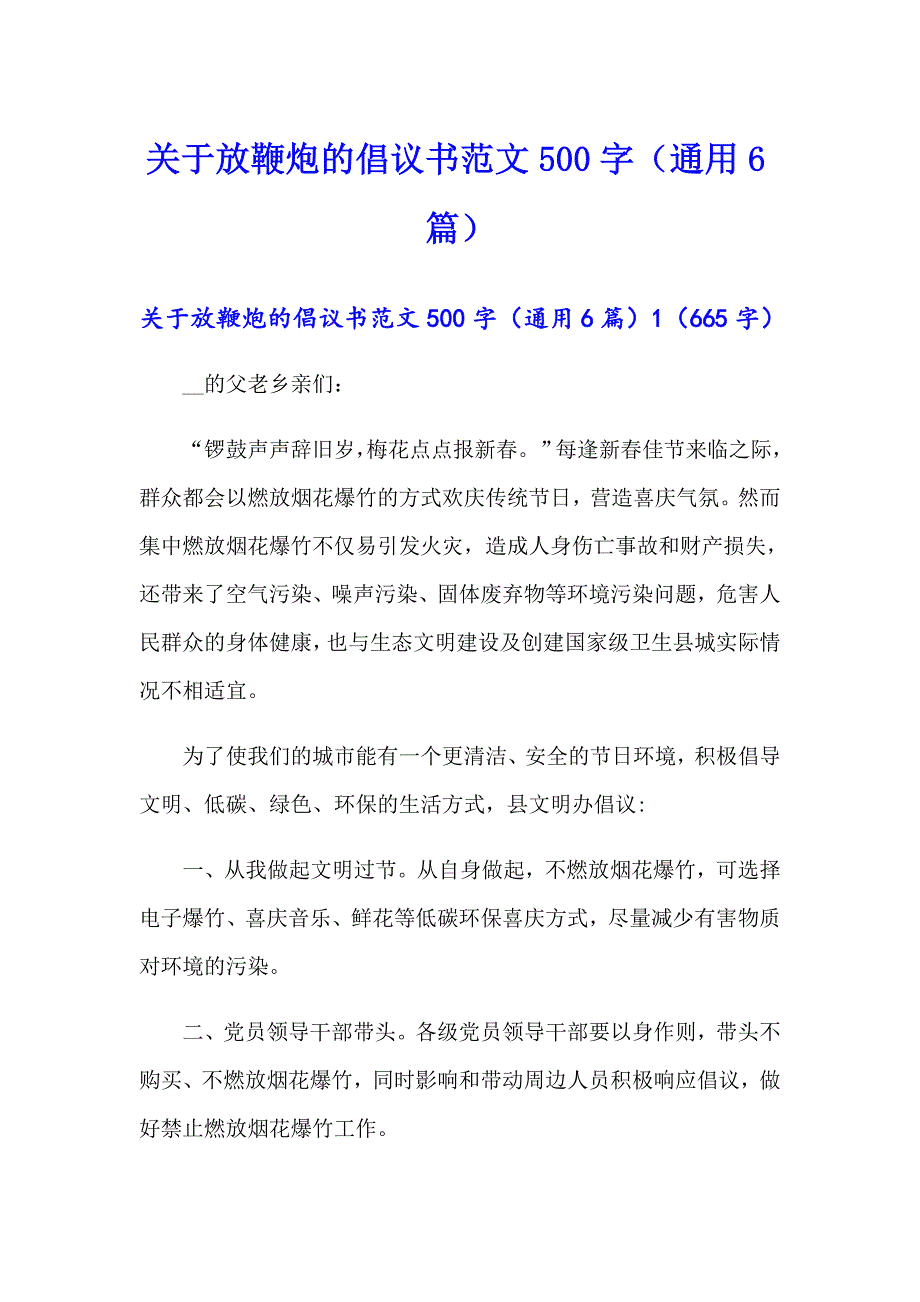 关于放鞭炮的倡议书范文500字（通用6篇）

关于放鞭炮的倡议书范文500字（通用6篇）1（665字）

__的父老乡亲们：

“锣鼓声声辞旧岁,梅花点点报新春。”每逢新春佳节来临之际，群众都会以燃放烟花爆竹的方式欢庆传统节日，营造喜庆气氛。然而集中燃放烟花爆竹不仅易引发火灾，造成人身伤亡事故和财产损失，还带来了空气污染、噪声污染、固体废弃物等环境污染问题，危害人民群众的身体健康，也与生态文明建设及创建国家级卫生县城实际情况不相适宜。

为了使我们的城市能有一个更清洁、安全的节日环境，积极倡导文明、低碳、绿色、环保的生活方式，县文明办倡议:

一、从我做起文明过节。从自身做起，不燃放烟花爆竹，可选择电子爆竹、喜庆音乐、鲜花等低碳环保喜庆方式，尽量减少有害物质对环境的污染。

二、党员领导干部带头。各级党员领导干部要以身作则，带头不购买、不燃放烟花爆竹，同时影响和带动周边人员积极响应倡议，做好禁止燃放烟花爆竹工作。